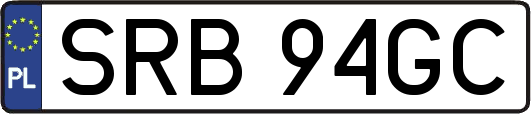 PL

SRB 94GC